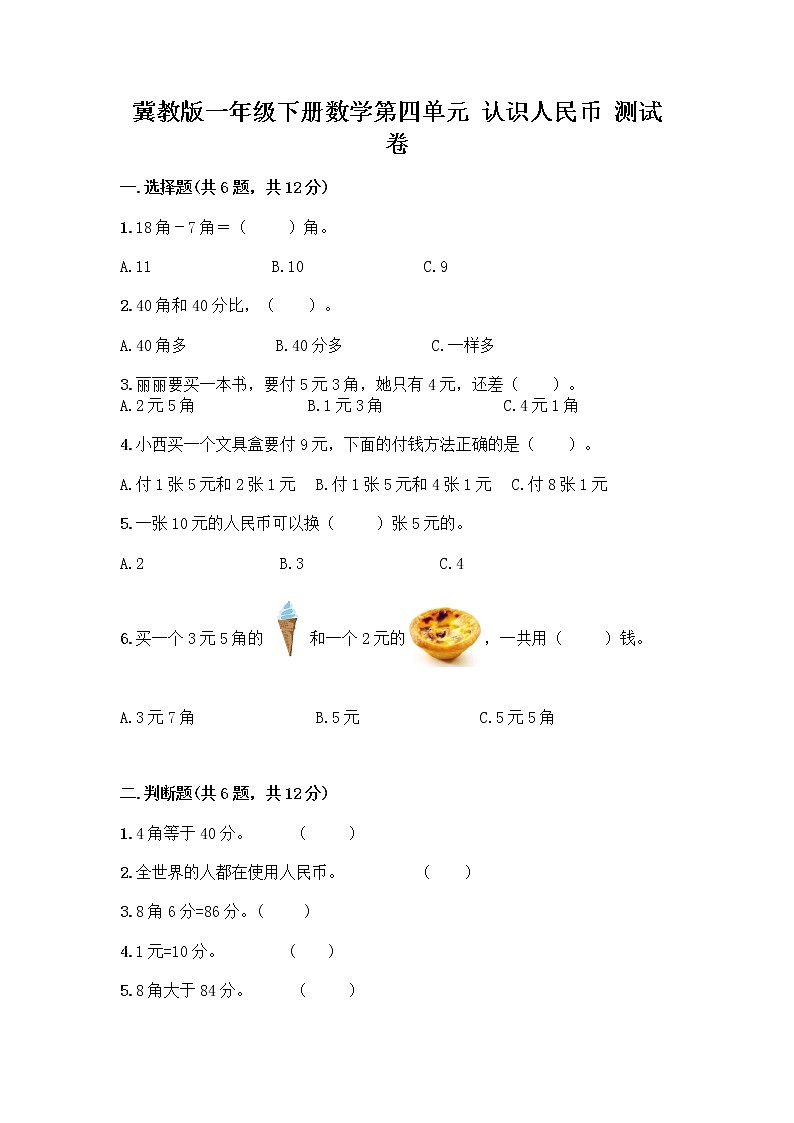 冀教版一年级下册数学第四单元 认识人民币 测试卷

一.选择题(共6题，共12分)

1.18角－7角＝（　　）角。

A.11　　B.10　　C.9

2.40角和40分比，（　　）。

A.40角多　　B.40分多　　C.一样多

3.丽丽要买一本书，要付5元3角，她只有4元，还差（　　）。
A.2元5角　　B.1元3角　　C.4元1角

4.小西买一个文具盒要付9元，下面的付钱方法正确的是（　　）。

A.付1张5元和2张1元　B.付1张5元和4张1元　C.付8张1元

5.一张10元的人民币可以换（　　）张5元的。

A.2　　B.3　　C.4

6.买一个3元5角的　和一个2元的　，一共用（　　）钱。

A.3元7角　　B.5元　　C.5元5角

二.判断题(共6题，共12分)

1.4角等于40分。　（　　）

2.全世界的人都在使用人民币。　（　　）

3.8角6分=86分。（　　）

4.1元=10分。　（　　）

5.8角大于84分。　（　　）